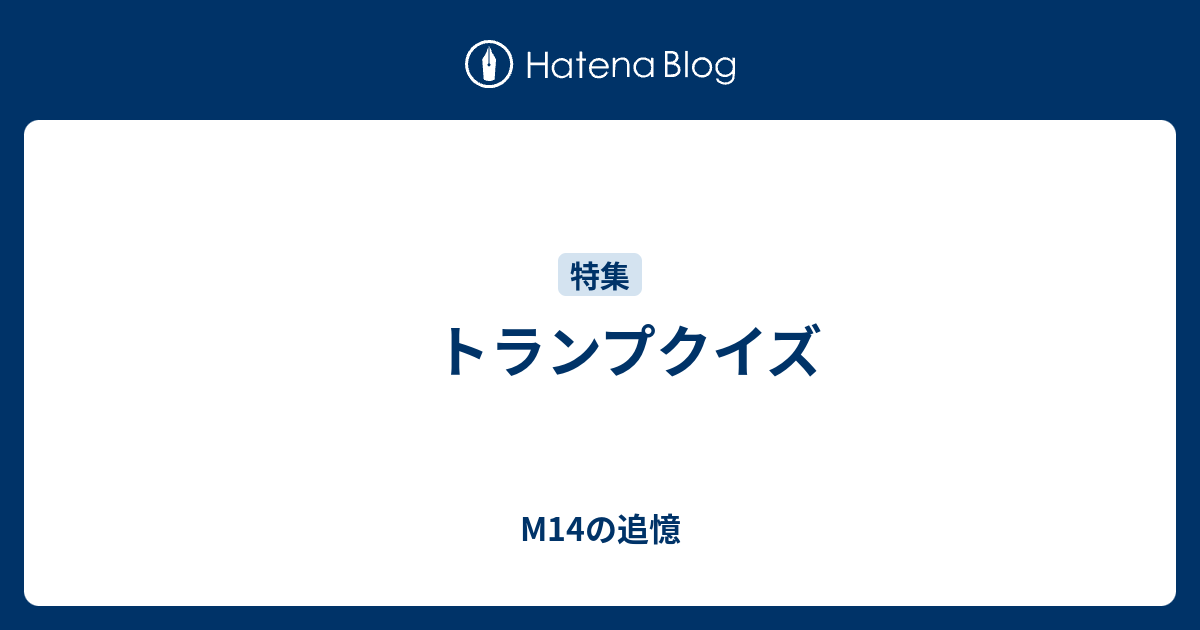 Hatena Blog

特集

トランプクイズ

M14の追憶